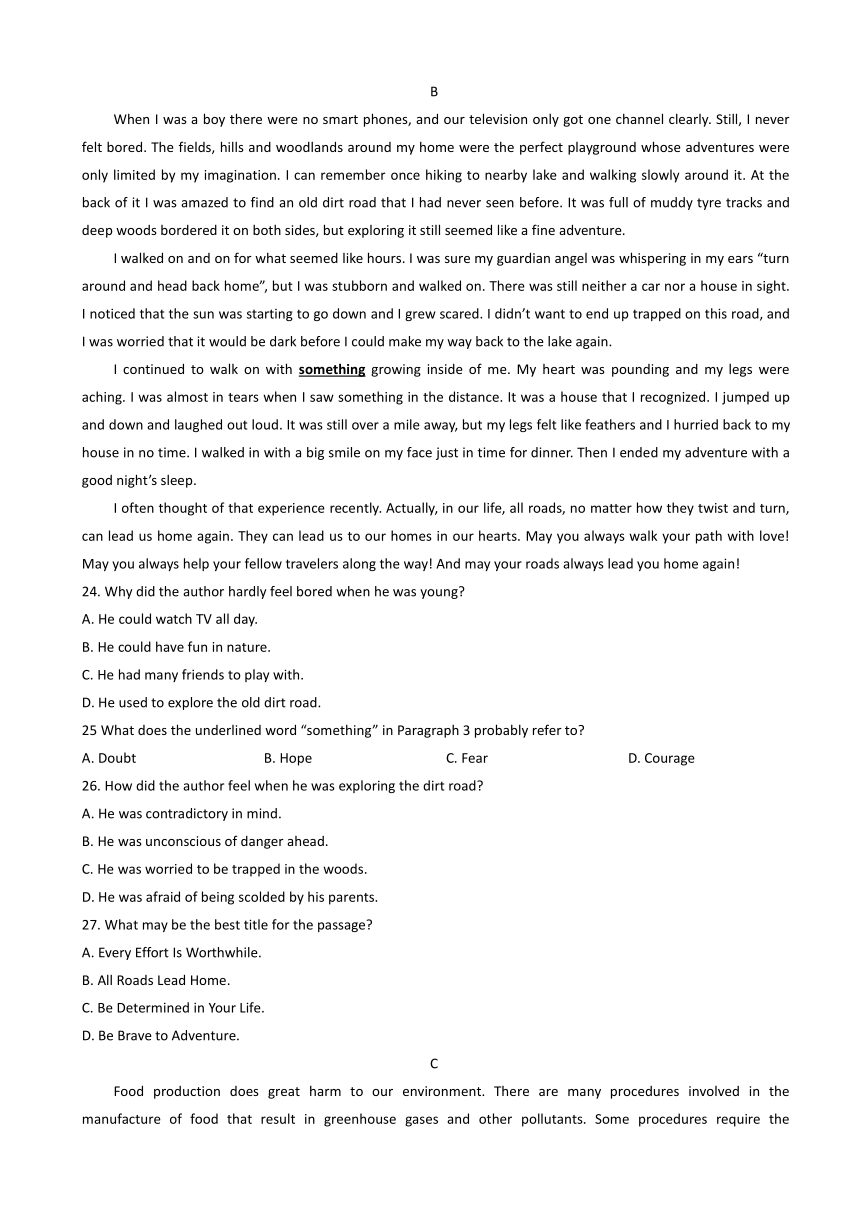 B

When I was a boy there were no smart phones, and our television only got one channel clearly. Still, I never felt bored. The fields, hills and woodlands around my home were the perfect playground whose adventures were only limited by my imagination. I can remember once hiking to nearby lake and walking slowly around it. At the back of it I was amazed to find an old dirt road that I had never seen before. It was full of muddy tyre tracks and deep woods bordered it on both sides, but exploring it still seemed like a fine adventure.

I walked on and on for what seemed like hours. I was sure my guardian angel was whispering in my ears "turn around and head back home", but I was stubborn and walked on. There was still neither a car nor a house in sight. I noticed that the sun was starting to go down and I grew scared. I didn't want to end up trapped on this road, and I was worried that it would be dark before I could make my way back to the lake again.

I continued to walk on with something growing inside of me. My heart was pounding and my legs were aching. I was almost in tears when I saw something in the distance. It was a house that I recognized. I jumped up and down and laughed out loud. It was still over a mile away, but my legs felt like feathers and I hurried back to my house in no time. I walked in with a big smile on my face just in time for dinner. Then I ended my adventure with a good night's sleep.

I often thought of that experience recently. Actually, in our life, all roads, no matter how they twist and turn, can lead us home again. They can lead us to our homes in our hearts. May you always walk your path with love! May you always help your fellow travelers along the way! And may your roads always lead you home again!

24. Why did the author hardly feel bored when he was young?
A. He could watch TV all day.
B. He could have fun in nature.
C. He had many friends to play with.
D. He used to explore the old dirt road.

25 What does the underlined word "something" in Paragraph 3 probably refer to?
A. Doubt B. Hope C. Fear D. Courage

26. How did the author feel when he was exploring the dirt road?
A. He was contradictory in mind.
B. He was unconscious of danger ahead.
C. He was worried to be trapped in the woods.
D. He was afraid of being scolded by his parents.

27. What may be the best title for the passage?
A. Every Effort Is Worthwhile.
B. All Roads Lead Home.
C. Be Determined in Your Life.
D. Be Brave to Adventure.

C

Food production does great harm to our environment. There are many procedures involved in the manufacture of food that result in greenhouse gases and other pollutants. Some procedures require the